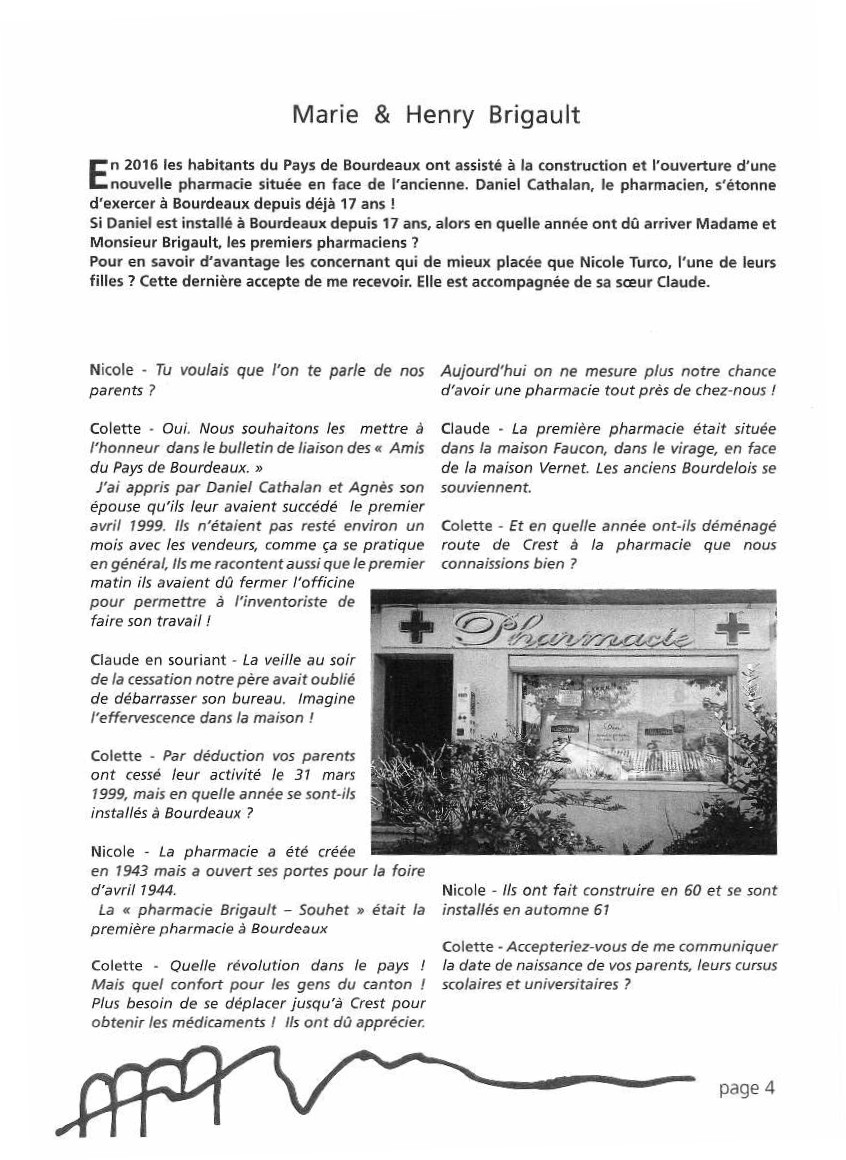 Marie & Henry Brigault

En 2016 les habitants du Pays de Bourdeaux ont assisté à la construction et l'ouverture d'une nouvelle pharmacie située en face de l'ancienne. Daniel Cathalan, le pharmacien, s'étonne d'exercer à Bourdeaux depuis déjà 17 ans !
Si Daniel est installé à Bourdeaux depuis 17 ans, alors en quelle année ont dû arriver Madame et Monsieur Brigault, les premiers pharmaciens ?
Pour en savoir d'avantage les concernant qui de mieux placée que Nicole Turco, l'une de leurs filles ? Cette dernière accepte de me recevoir. Elle est accompagnée de sa sœur Claude.

Nicole - Tu voulais que l'on te parle de nos parents ?

Colette - Oui. Nous souhaitons les mettre à l'honneur dans le bulletin de liaison des « Amis du Pays de Bourdeaux. »
J'ai appris par Daniel Cathalan et Agnès son épouse qu'ils leur avaient succédé le premier avril 1999. Ils n'étaient pas resté environ un mois avec les vendeurs, comme ça se pratique en général, Ils me racontent aussi que le premier matin ils avaient dû fermer l'officine pour permettre à l'inventoriste de faire son travail !

Claude en souriant - La veille au soir de la cessation notre père avait oublié de débarrasser son bureau. Imagine l'effervescence dans la maison !

Colette - Par déduction vos parents ont cessé leur activité le 31 mars 1999, mais en quelle année se sont-ils installés à Bourdeaux ?

Nicole - La pharmacie a été créée en 1943 mais a ouvert ses portes pour la foire d'avril 1944.
La « pharmacie Brigault – Souhet » était la première pharmacie à Bourdeaux

Colette - Quelle révolution dans le pays ! Mais quel confort pour les gens du canton ! Plus besoin de se déplacer jusqu'à Crest pour obtenir les médicaments ! Ils ont dû apprécier.
Aujourd'hui on ne mesure plus notre chance d'avoir une pharmacie tout près de chez-nous !

Claude - La première pharmacie était située dans la maison Faucon, dans le virage, en face de la maison Vernet. Les anciens Bourdelois se souviennent.

Colette - Et en quelle année ont-ils déménagé route de Crest à la pharmacie que nous connaissions bien ?

Pharmacie

Nicole - Ils ont fait construire en 60 et se sont installés en automne 61

Colette - Accepteriez-vous de me communiquer la date de naissance de vos parents, leurs cursus scolaires et universitaires ?

page 4